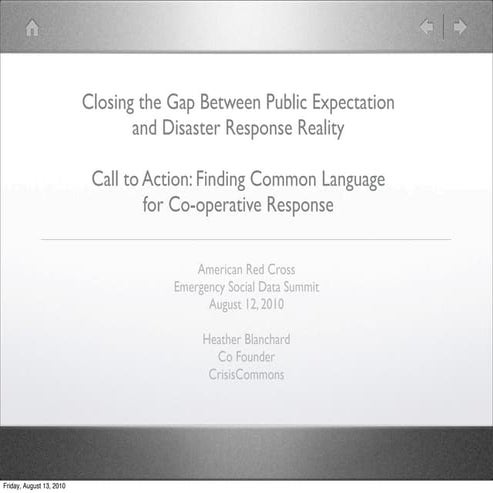 Closing the Gap Between Public Expectation and Disaster Response Reality

Call to Action: Finding Common Language for Co-operative Response

American Red Cross
Emergency Social Data Summit
August 12, 2010

Heather Blanchard
Co Founder
CrisisCommons

Friday, August 13, 2010